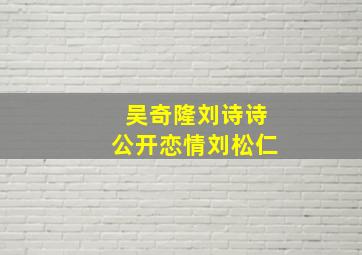 吴奇隆刘诗诗
公开恋情刘松仁